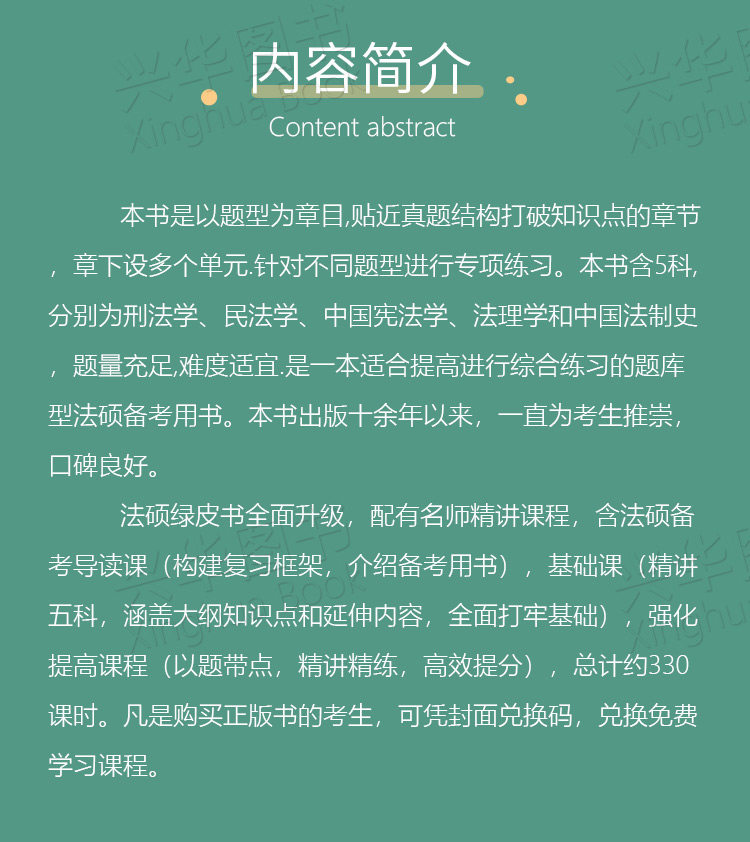 内容简介

Content abstract

本书是以题型为章目,贴近真题结构打破知识点的章节，章下设多个单元.针对不同题型进行专项练习。本书含5科,分别为刑法学、民法学、中国宪法学、法理学和中国法制史，题量充足,难度适宜.是一本适合提高进行综合练习的题库型法硕备考用书。本书出版十余年以来，一直为考生推崇，口碑良好。

法硕绿皮书全面升级，配有名师精讲课程，含法硕备考导读课（构建复习框架，介绍备考用书），基础课（精讲五科，涵盖大纲知识点和延伸内容，全面打牢基础），强化提高课程（以题带点，精讲精练，高效提分），总计约330课时。凡是购买正版书的考生，可凭封面兑换码，兑换免费学习课程。

兴华图书
Xinghua Book